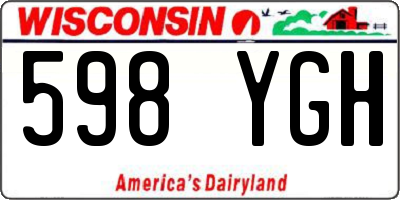 WISCONSIN

598 YGH

America's Dairyland